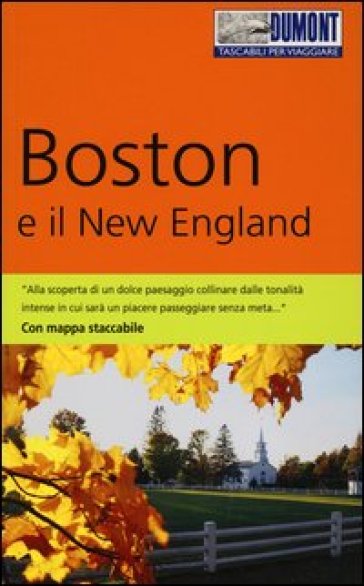 DUMONT
TASCABILI PER VIAGGIARE

Boston
e il New England

"Alla scoperta di un dolce paesaggio collinare dalle tonalità intense in cui sarà un piacere passeggiare senza meta..."
Con mappa staccabile